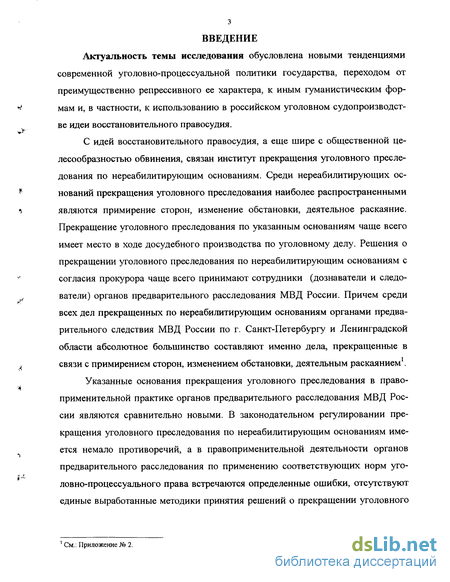 3

ВВЕДЕНИЕ

Актуальность темы исследования обусловлена новыми тенденциями современной уголовно-процессуальной политики государства, переходом от преимущественно репрессивного ее характера, к иным гуманистическим формам и, в частности, к использованию в российском уголовном судопроизводстве идеи восстановительного правосудия.

С идей восстановительного правосудия, а еще шире с общественной целесообразностью обвинения, связан институт прекращения уголовного преследования по нереабилитирующим основаниям. Среди нереабилитирующих оснований прекращения уголовного преследования наиболее распространенными являются примирение сторон, изменение обстановки, деятельное раскаяние. Прекращение уголовного преследования по указанным основаниям чаще всего имеет место в ходе досудебного производства по уголовному делу. Решения о прекращении уголовного преследования по нереабилитирующим основаниям с согласия прокурора чаще всего принимают сотрудники (дознаватели и следователи) органов предварительного расследования МВД России. Причем среди всех дел прекращенных по нереабилитирующим основаниям органами предварительного следствия МВД России по г. Санкт-Петербургу и Ленинградской области абсолютное большинство составляют именно дела, прекращенные в связи с примирением сторон, изменением обстановки, деятельным раскаянием$^1$.

Указанные основания прекращения уголовного преследования в правоприменительной практике органов предварительного расследования МВД России являются сравнительно новыми. В законодательном регулировании прекращения уголовного преследования по нереабилитирующим основаниям имеется немало противоречий, а в правоприменительной деятельности органов предварительного расследования по применению соответствующих норм уголовно-процессуального права встречаются определенные ошибки, отсутствуют единые выработанные методики принятия решений о прекращении уголовного

$^1$ См.: Приложение № 2.

dsLib.net
библиотека диссертаций